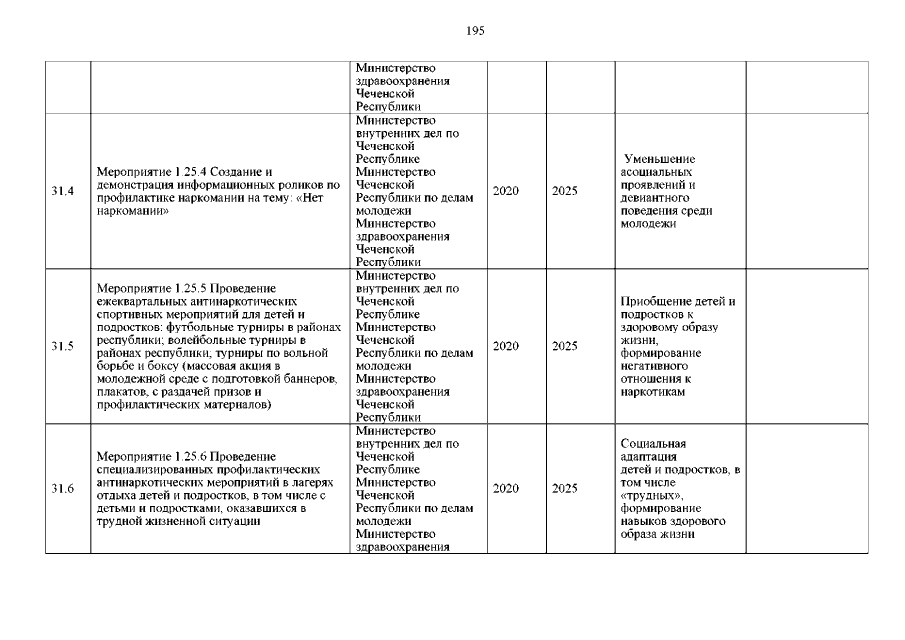 195

| | | | | | | |
|---|---|---|---|---|---|---|
| | | Министерство здравоохранения Чеченской Республики | | | | |
| 31.4 | Мероприятие 1.25.4 Создание и демонстрация информационных роликов по профилактике наркомании на тему: «Нет наркомании» | Министерство внутренних дел по Чеченской Республике Министерство Чеченской Республики по делам молодежи Министерство здравоохранения Чеченской Республики | 2020 | 2025 | Уменьшение асоциальных проявлений и девиантного поведения среди молодежи | |
| 31.5 | Мероприятие 1.25.5 Проведение ежеквартальных антинаркотических спортивных мероприятий для детей и подростков: футбольные турниры в районах республики; волейбольные турниры в районах республики, турниры по вольной борьбе и боксу (массовая акция в молодежной среде с подготовкой баннеров, плакатов, с раздачей призов и профилактических материалов) | Министерство внутренних дел по Чеченской Республике Министерство Чеченской Республики по делам молодежи Министерство здравоохранения Чеченской Республики | 2020 | 2025 | Приобщение детей и подростков к здоровому образу жизни, формирование негативного отношения к наркотикам | |
| 31.6 | Мероприятие 1.25.6 Проведение специализированных профилактических антинаркотических мероприятий в лагерях отдыха детей и подростков, в том числе с детьми и подростками, оказавшихся в трудной жизненной ситуации | Министерство внутренних дел по Чеченской Республике Министерство Чеченской Республики по делам молодежи Министерство здравоохранения | 2020 | 2025 | Социальная адаптация детей и подростков, в том числе «трудных», формирование навыков здорового образа жизни | |